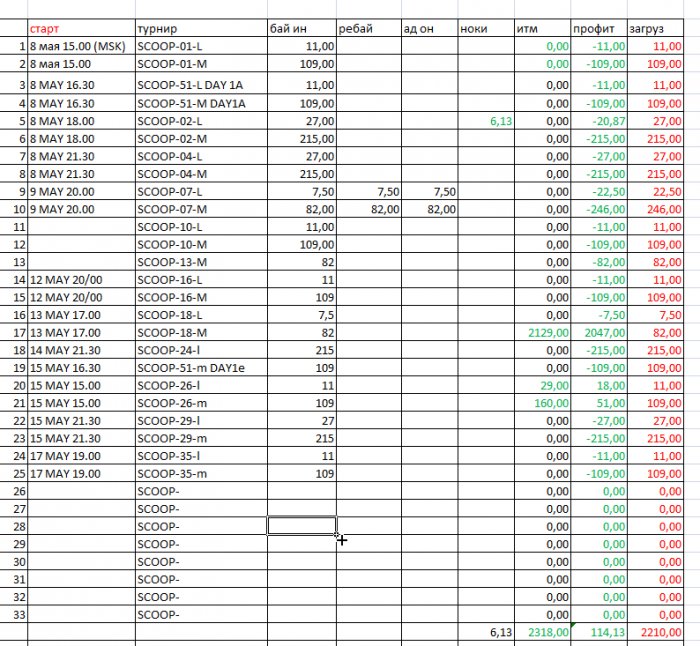 | | старт | турнир | бай ин | ребай | ад он | ноки | итм | профит | загруз |
|---|---|---|---|---|---|---|---|---|---|
| 1 | 8 мая 15.00 (MSK) | SCOOP-01-L | 11,00 | | | | 0,00 | -11,00 | 11,00 |
| 2 | 8 мая 15.00 | SCOOP-01-M | 109,00 | | | | 0,00 | -109,00 | 109,00 |
| 3 | 8 MAY 16.30 | SCOOP-51-L DAY 1A | 11,00 | | | | 0,00 | -11,00 | 11,00 |
| 4 | 8 MAY 16.30 | SCOOP-51-M DAY1A | 109,00 | | | | 0,00 | -109,00 | 109,00 |
| 5 | 8 MAY 18.00 | SCOOP-02-L | 27,00 | | | 6,13 | 0,00 | -20,87 | 27,00 |
| 6 | 8 MAY 18.00 | SCOOP-02-M | 215,00 | | | | 0,00 | -215,00 | 215,00 |
| 7 | 8 MAY 21.30 | SCOOP-04-L | 27,00 | | | | 0,00 | -27,00 | 27,00 |
| 8 | 8 MAY 21.30 | SCOOP-04-M | 215,00 | | | | 0,00 | -215,00 | 215,00 |
| 9 | 9 MAY 20.00 | SCOOP-07-L | 7,50 | 7,50 | 7,50 | | 0,00 | -22,50 | 22,50 |
| 10 | 9 MAY 20.00 | SCOOP-07-M | 82,00 | 82,00 | 82,00 | | 0,00 | -246,00 | 246,00 |
| 11 | | SCOOP-10-L | 11,00 | | | | 0,00 | -11,00 | 11,00 |
| 12 | | SCOOP-10-M | 109,00 | | | | 0,00 | -109,00 | 109,00 |
| 13 | | SCOOP-13-M | 82 | | | | 0,00 | -82,00 | 82,00 |
| 14 | 12 MAY 20/00 | SCOOP-16-L | 11 | | | | 0,00 | -11,00 | 11,00 |
| 15 | 12 MAY 20/00 | SCOOP-16-M | 109 | | | | 0,00 | -109,00 | 109,00 |
| 16 | 13 MAY 17.00 | SCOOP-18-L | 7,5 | | | | 0,00 | -7,50 | 7,50 |
| 17 | 13 MAY 17.00 | SCOOP-18-M | 82 | | | | 2129,00 | 2047,00 | 82,00 |
| 18 | 14 MAY 21.30 | SCOOP-24-l | 215 | | | | 0,00 | -215,00 | 215,00 |
| 19 | 15 MAY 16.30 | SCOOP-51-m DAY1e | 109 | | | | 0,00 | -109,00 | 109,00 |
| 20 | 15 MAY 15.00 | SCOOP-26-l | 11 | | | | 29,00 | 18,00 | 11,00 |
| 21 | 15 MAY 15.00 | SCOOP-26-m | 109 | | | | 160,00 | 51,00 | 109,00 |
| 22 | 15 MAY 21.30 | SCOOP-29-l | 27 | | | | 0,00 | -27,00 | 27,00 |
| 23 | 15 MAY 21.30 | SCOOP-29-m | 215 | | | | 0,00 | -215,00 | 215,00 |
| 24 | 17 MAY 19.00 | SCOOP-35-l | 11 | | | | 0,00 | -11,00 | 11,00 |
| 25 | 17 MAY 19.00 | SCOOP-35-m | 109 | | | | 0,00 | -109,00 | 109,00 |
| 26 | | SCOOP- | | | | | 0,00 | 0,00 | 0,00 |
| 27 | | SCOOP- | | | | | 0,00 | 0,00 | 0,00 |
| 28 | | SCOOP- | | | | | 0,00 | 0,00 | 0,00 |
| 29 | | SCOOP- | | | | | 0,00 | 0,00 | 0,00 |
| 30 | | SCOOP- | | | | | 0,00 | 0,00 | 0,00 |
| 31 | | SCOOP- | | | | | 0,00 | 0,00 | 0,00 |
| 32 | | SCOOP- | | | | | 0,00 | 0,00 | 0,00 |
| 33 | | SCOOP- | | | | | 0,00 | 0,00 | 0,00 |
| | | | | | | 6,13 | 2318,00 | 114,13 | 2210,00 |